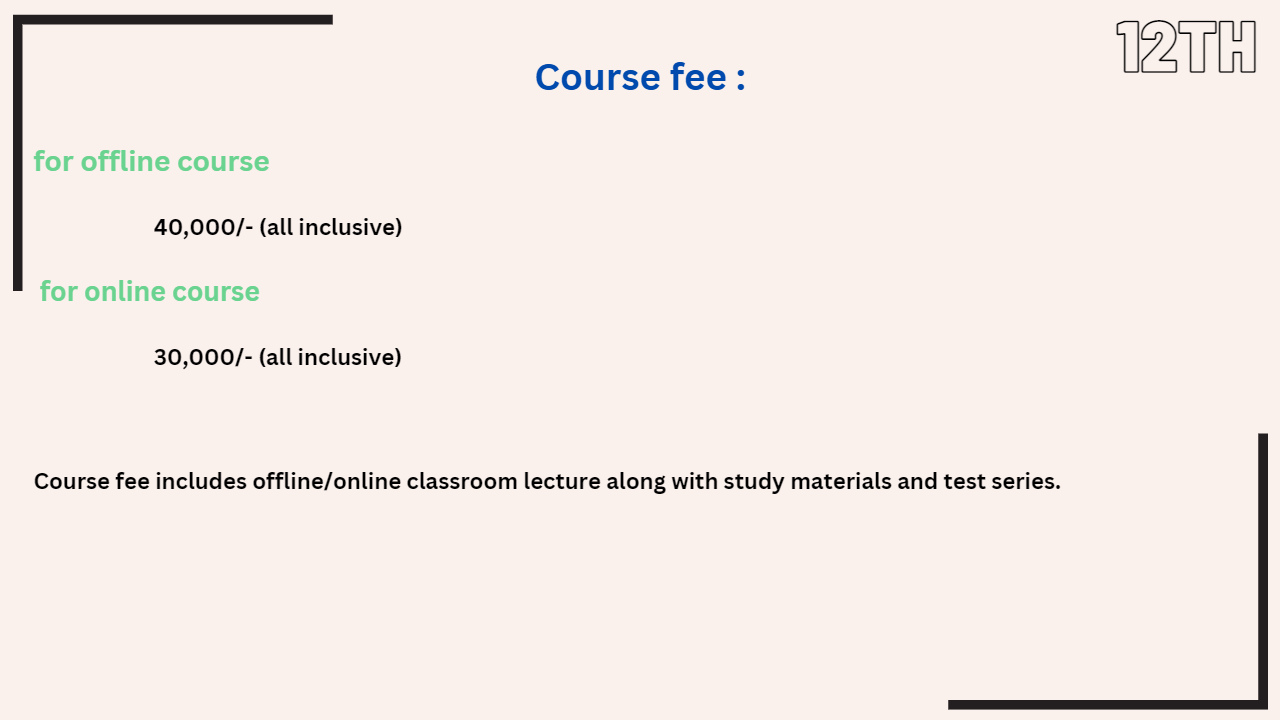 12TH

Course fee :

for offline course

40,000/- (all inclusive)

for online course

30,000/- (all inclusive)

Course fee includes offline/online classroom lecture along with study materials and test series.